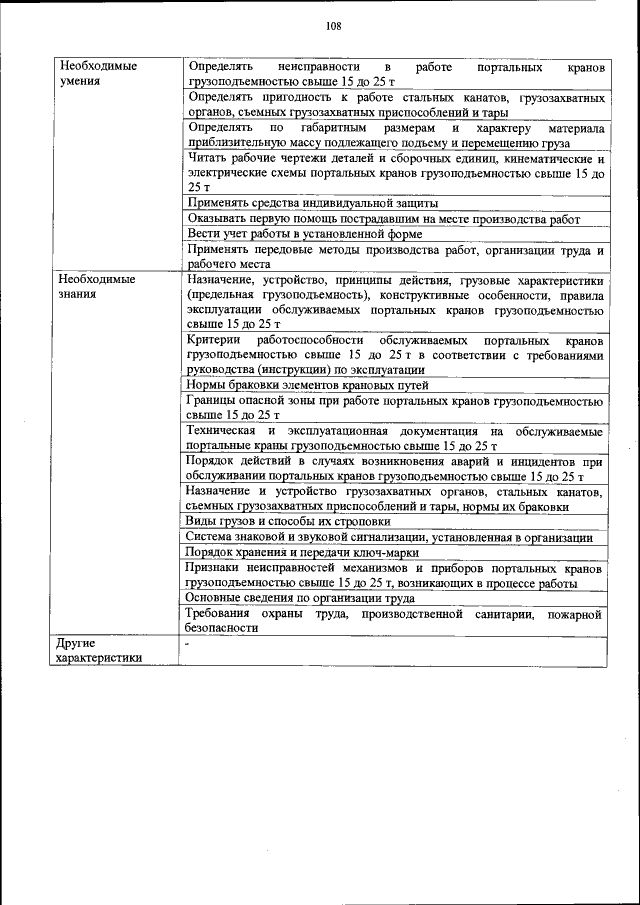 108

| | |
|---|---|
| Необходимые умения | Определять неисправности в работе портальных кранов грузоподъемностью свыше 15 до 25 т |
| | Определять пригодность к работе стальных канатов, грузозахватных органов, съемных грузозахватных приспособлений и тары |
| | Определять по габаритным размерам и характеру материала приблизительную массу подлежащего подъему и перемещению груза |
| | Читать рабочие чертежи деталей и сборочных единиц, кинематические и электрические схемы портальных кранов грузоподъемностью свыше 15 до 25 т |
| | Применять средства индивидуальной защиты |
| | Оказывать первую помощь пострадавшим на месте производства работ |
| | Вести учет работы в установленной форме |
| | Применять передовые методы производства работ, организации труда и рабочего места |
| Необходимые знания | Назначение, устройство, принципы действия, грузовые характеристики (предельная грузоподъемность), конструктивные особенности, правила эксплуатации обслуживаемых портальных кранов грузоподъемностью свыше 15 до 25 т |
| | Критерии работоспособности обслуживаемых портальных кранов грузоподъемностью свыше 15 до 25 т в соответствии с требованиями руководства (инструкции) по эксплуатации |
| | Нормы браковки элементов крановых путей |
| | Границы опасной зоны при работе портальных кранов грузоподъемностью свыше 15 до 25 т |
| | Техническая и эксплуатационная документация на обслуживаемые портальные краны грузоподъемностью свыше 15 до 25 т |
| | Порядок действий в случаях возникновения аварий и инцидентов при обслуживании портальных кранов грузоподъемностью свыше 15 до 25 т |
| | Назначение и устройство грузозахватных органов, стальных канатов, съемных грузозахватных приспособлений и тары, нормы их браковки |
| | Виды грузов и способы их строповки |
| | Система знаковой и звуковой сигнализации, установленная в организации |
| | Порядок хранения и передачи ключ-марки |
| | Признаки неисправностей механизмов и приборов портальных кранов грузоподъемностью свыше 15 до 25 т, возникающих в процессе работы |
| | Основные сведения по организации труда |
| | Требования охраны труда, производственной санитарии, пожарной безопасности |
| Другие характеристики | - |